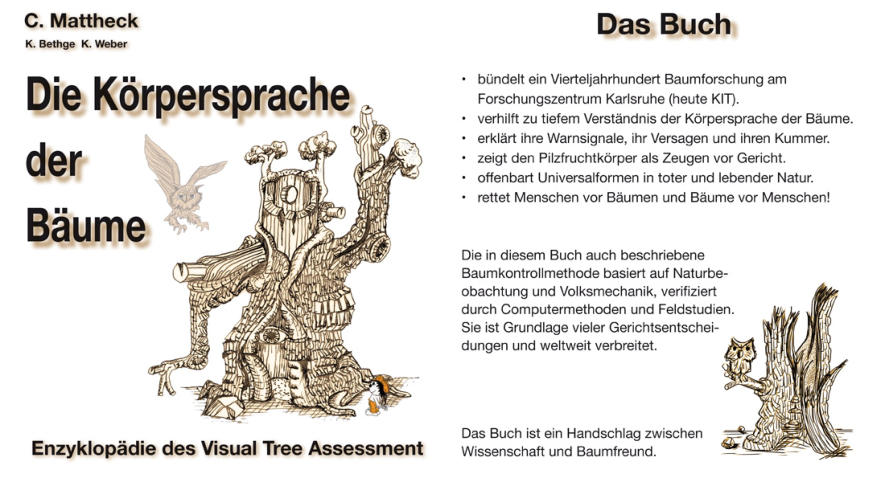 C. Mattheck
K. Bethge K. Weber

Die Körpersprache der Bäume

Enzyklopädie des Visual Tree Assessment

Das Buch

• bündelt ein Vierteljahrhundert Baumforschung am Forschungszentrum Karlsruhe (heute KIT).
• verhilft zu tiefem Verständnis der Körpersprache der Bäume.
• erklärt ihre Warnsignale, ihr Versagen und ihren Kummer.
• zeigt den Pilzfruchtkörper als Zeugen vor Gericht.
• offenbart Universalformen in toter und lebender Natur.
• rettet Menschen vor Bäumen und Bäume vor Menschen!

Die in diesem Buch auch beschriebene Baumkontrollmethode basiert auf Naturbeobachtung und Volksmechanik, verifiziert durch Computermethoden und Feldstudien. Sie ist Grundlage vieler Gerichtsentscheidungen und weltweit verbreitet.

Das Buch ist ein Handschlag zwischen Wissenschaft und Baumfreund.